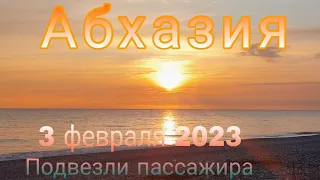 Абхазия

3 февраля 2023

Подвезли пассажира